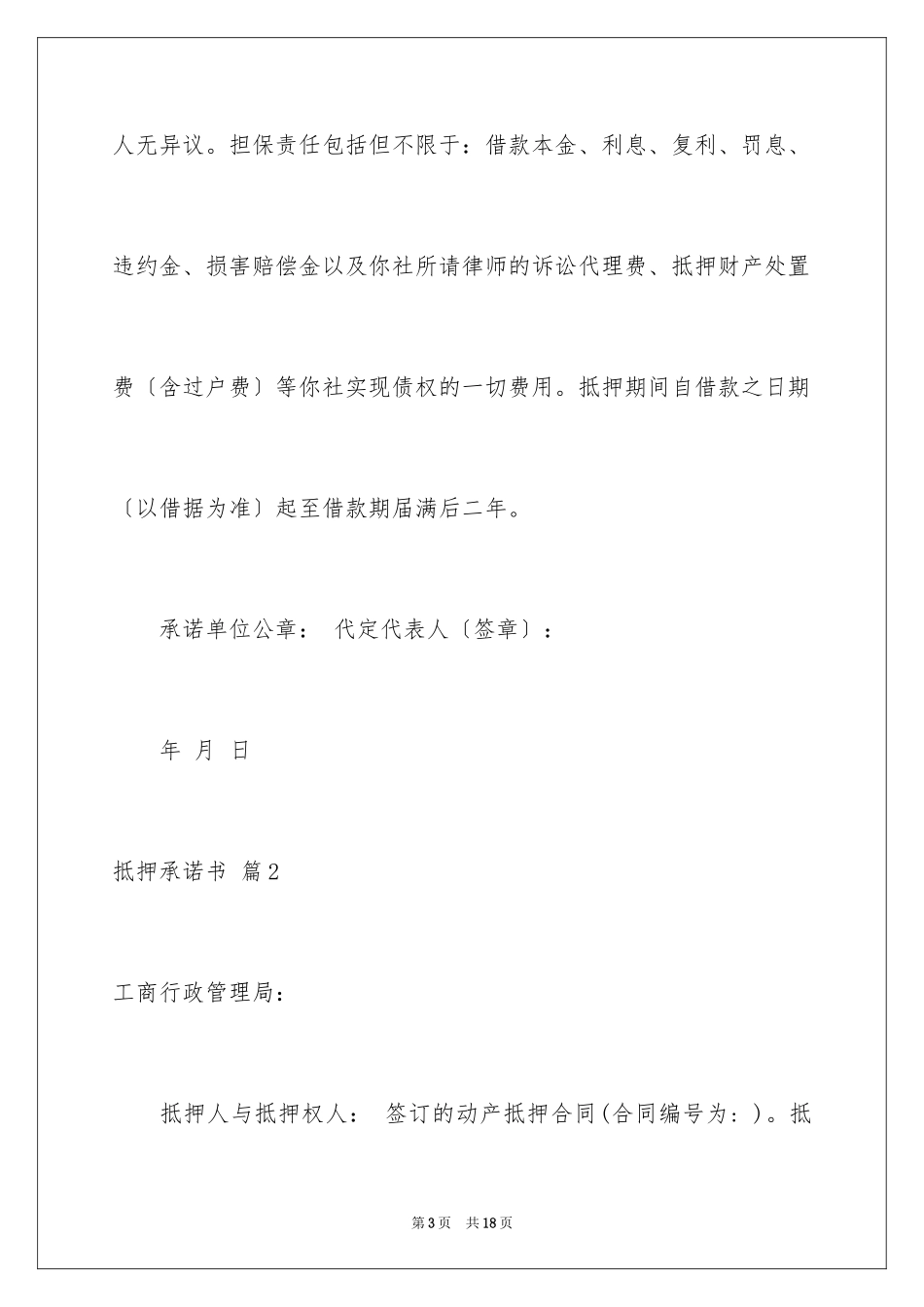 人无异议。担保责任包括但不限于：借款本金、利息、复利、罚息、违约金、损害赔偿金以及你社所请律师的诉讼代理费、抵押财产处置费〔含过户费〕等你社实现债权的一切费用。抵押期间自借款之日期〔以借据为准〕起至借款期届满后二年。

承诺单位公章： 代定代表人〔签章〕：

年 月 日

抵押承诺书 篇2

工商行政管理局：

抵押人与抵押权人： 签订的动产抵押合同(合同编号为：)。抵

第3页 共18页